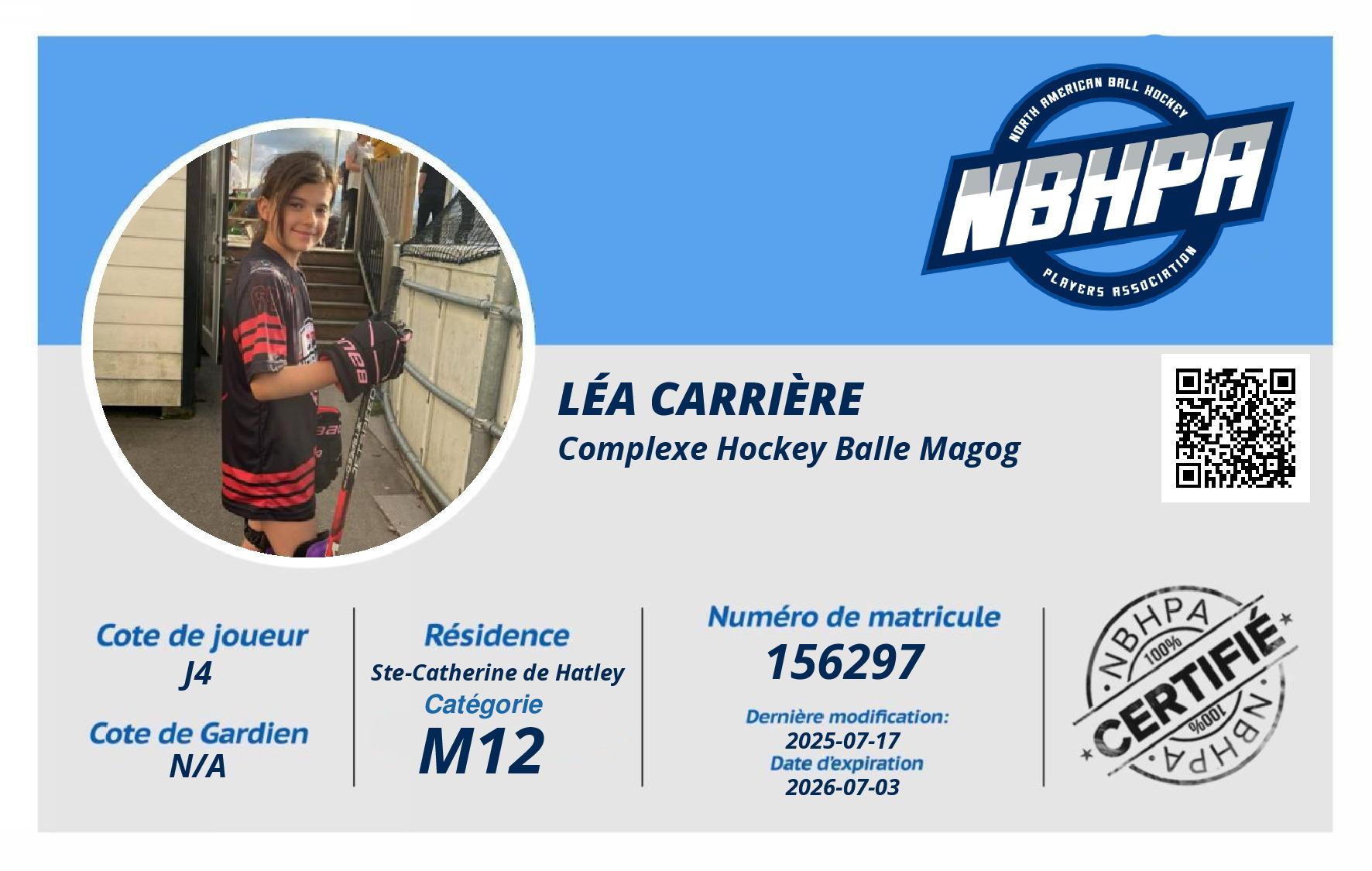 NORTH AMERICAN BALL HOCKEY
NBHPA
PLAYERS ASSOCIATION

LÉA CARRIÈRE
Complexe Hockey Balle Magog

Cote de joueur
J4

Cote de Gardien
N/A

Résidence
Ste-Catherine de Hatley

Catégorie
M12

Numéro de matricule
156297

Dernière modification:
2025-07-17
Date d'expiration
2026-07-03

NBHPA
100%
CERTIFIÉ
100%
NBHPA